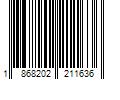 1 868202 211636